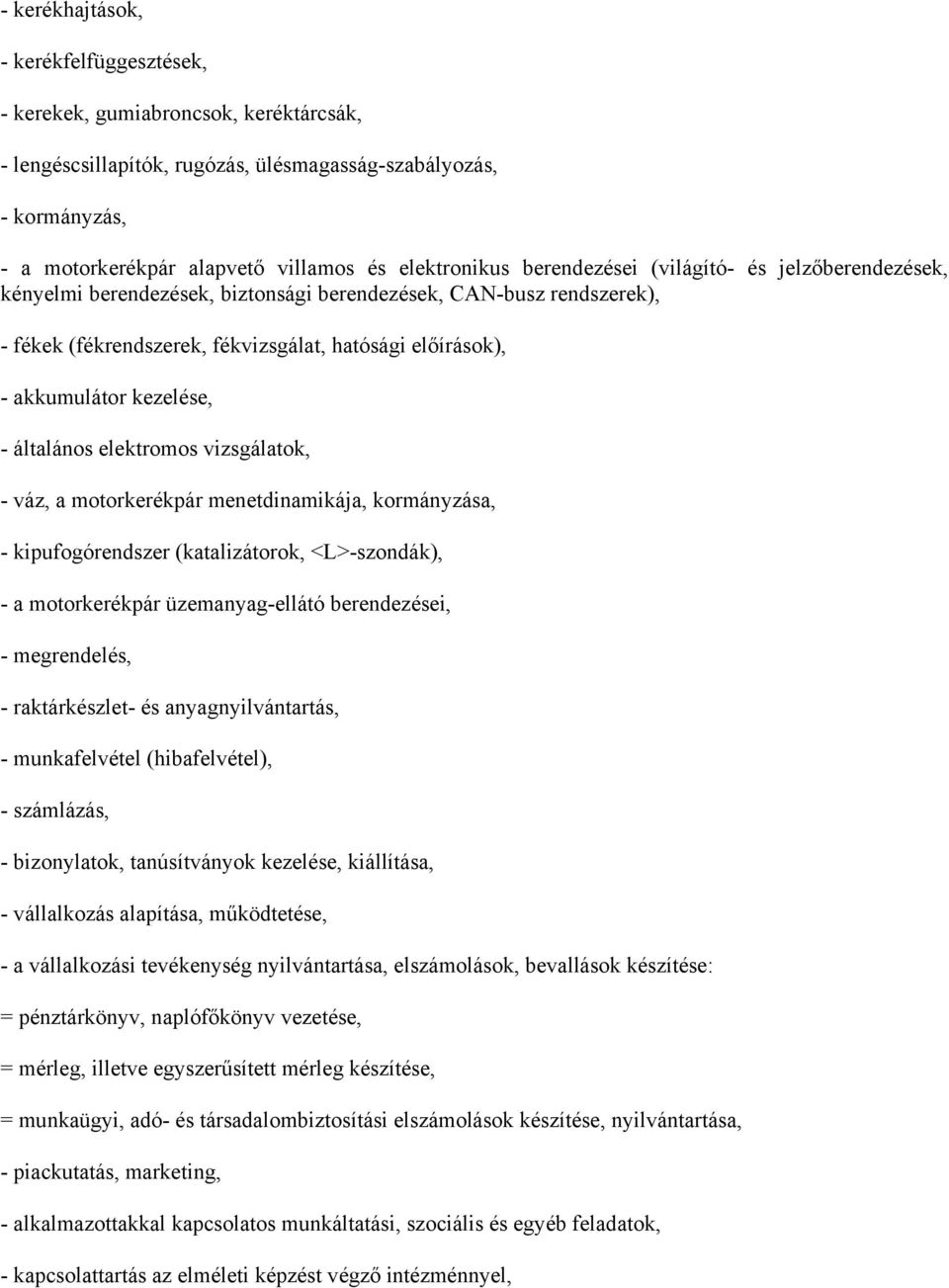 - kerékhajtások,

- kerékfelfüggesztések,

- kerekek, gumiabroncsok, keréktárcsák,

- lengéscsillapítók, rugózás, ülésmagasság-szabályozás,

- kormányzás,

- a motorkerékpár alapvető villamos és elektronikus berendezései (világító- és jelzőberendezések, kényelmi berendezések, biztonsági berendezések, CAN-busz rendszerek),

- fékek (fékrendszerek, fékvizsgálat, hatósági előírások),

- akkumulátor kezelése,

- általános elektromos vizsgálatok,

- váz, a motorkerékpár menetdinamikája, kormányzása,

- kipufogórendszer (katalizátorok, <L>-szondák),

- a motorkerékpár üzemanyag-ellátó berendezései,

- megrendelés,

- raktárkészlet- és anyagnyilvántartás,

- munkafelvétel (hibafelvétel),

- számlázás,

- bizonylatok, tanúsítványok kezelése, kiállítása,

- vállalkozás alapítása, működtetése,

- a vállalkozási tevékenység nyilvántartása, elszámolások, bevallások készítése:

= pénztárkönyv, naplófőkönyv vezetése,

= mérleg, illetve egyszerűsített mérleg készítése,

= munkaügyi, adó- és társadalombiztosítási elszámolások készítése, nyilvántartása,

- piackutatás, marketing,

- alkalmazottakkal kapcsolatos munkáltatási, szociális és egyéb feladatok,

- kapcsolattartás az elméleti képzést végző intézménnyel,